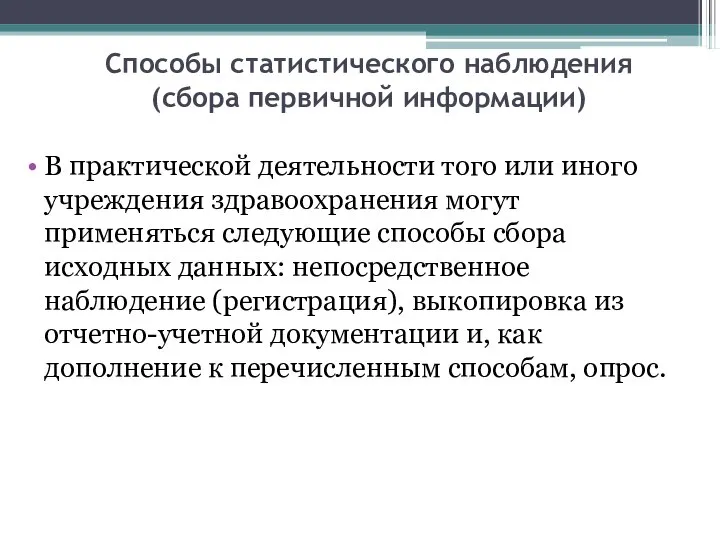 Способы статистического наблюдения (сбора первичной информации)

• В практической деятельности того или иного учреждения здравоохранения могут применяться следующие способы сбора исходных данных: непосредственное наблюдение (регистрация), выкопировка из отчетно-учетной документации и, как дополнение к перечисленным способам, опрос.